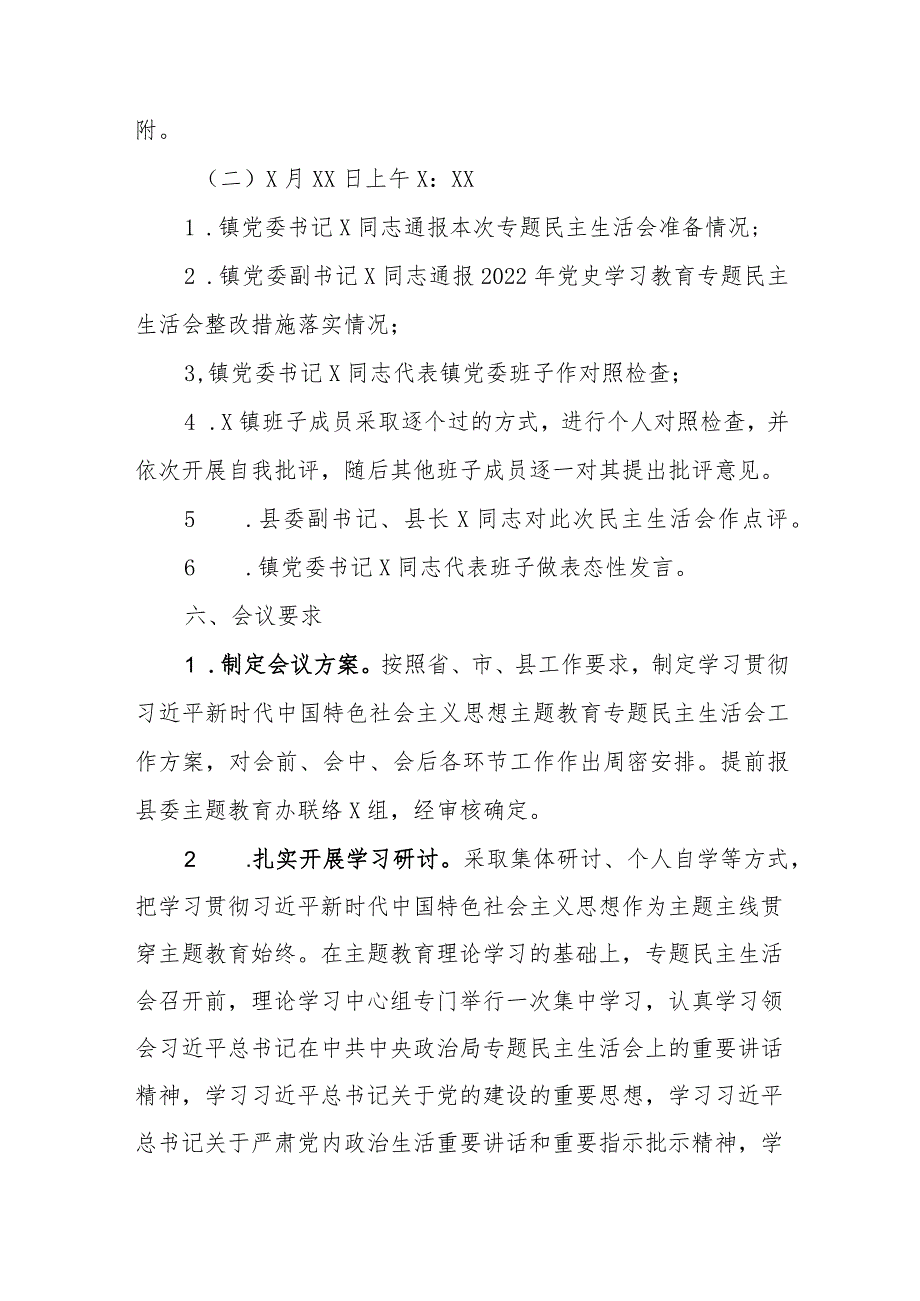 附。

（二）X月XX日上午X：XX

1．镇党委书记X同志通报本次专题民主生活会准备情况；

2．镇党委副书记X同志通报2022年党史学习教育专题民主生活会整改措施落实情况；

3,镇党委书记X同志代表镇党委班子作对照检查；

4．X镇班子成员采取逐个过的方式，进行个人对照检查，并依次开展自我批评，随后其他班子成员逐一对其提出批评意见。

5　．县委副书记、县长X同志对此次民主生活会作点评。

6　．镇党委书记X同志代表班子做表态性发言。

六、会议要求

1．制定会议方案。按照省、市、县工作要求，制定学习贯彻习近平新时代中国特色社会主义思想主题教育专题民主生活会工作方案，对会前、会中、会后各环节工作作出周密安排。提前报县委主题教育办联络X组，经审核确定。

2　.扎实开展学习研讨。采取集体研讨、个人自学等方式，把学习贯彻习近平新时代中国特色社会主义思想作为主题主线贯穿主题教育始终。在主题教育理论学习的基础上，专题民主生活会召开前，理论学习中心组专门举行一次集中学习，认真学习领会习近平总书记在中共中央政治局专题民主生活会上的重要讲话精神，学习习近平总书记关于党的建设的重要思想，学习习近平总书记关于严肃党内政治生活重要讲话和重要指示批示精神，学